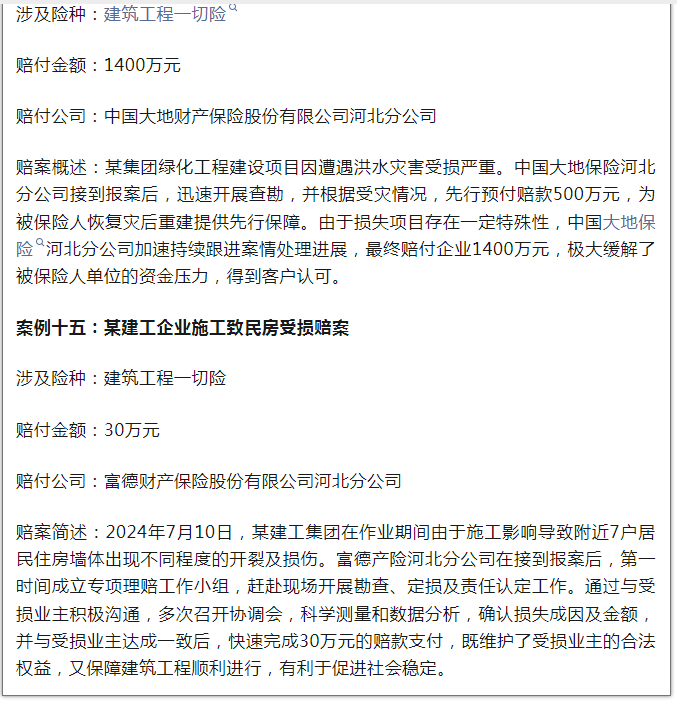 涉及险种：建筑工程一切险

赔付金额：1400万元

赔付公司：中国大地财产保险股份有限公司河北分公司

赔案概述：某集团绿化工程建设项目因遭遇洪水灾害受损严重。中国大地保险河北分公司接到报案后，迅速开展查勘，并根据受灾情况，先行预付赔款500万元，为被保险人恢复灾后重建提供先行保障。由于损失项目存在一定特殊性，中国大地保险河北分公司加速持续跟进案情处理进展，最终赔付企业1400万元，极大缓解了被保险人单位的资金压力，得到客户认可。

案例十五：某建工企业施工致民房受损赔案

涉及险种：建筑工程一切险

赔付金额：30万元

赔付公司：富德财产保险股份有限公司河北分公司

赔案简述：2024年7月10日，某建工集团在作业期间由于施工影响导致附近7户居民住房墙体出现不同程度的开裂及损伤。富德产险河北分公司在接到报案后，第一时间成立专项理赔工作小组，赶赴现场开展勘查、定损及责任认定工作。通过与受损业主积极沟通，多次召开协调会，科学测量和数据分析，确认损失成因及金额，并与受损业主达成一致后，快速完成30万元的赔款支付，既维护了受损业主的合法权益，又保障建筑工程顺利进行，有利于促进社会稳定。